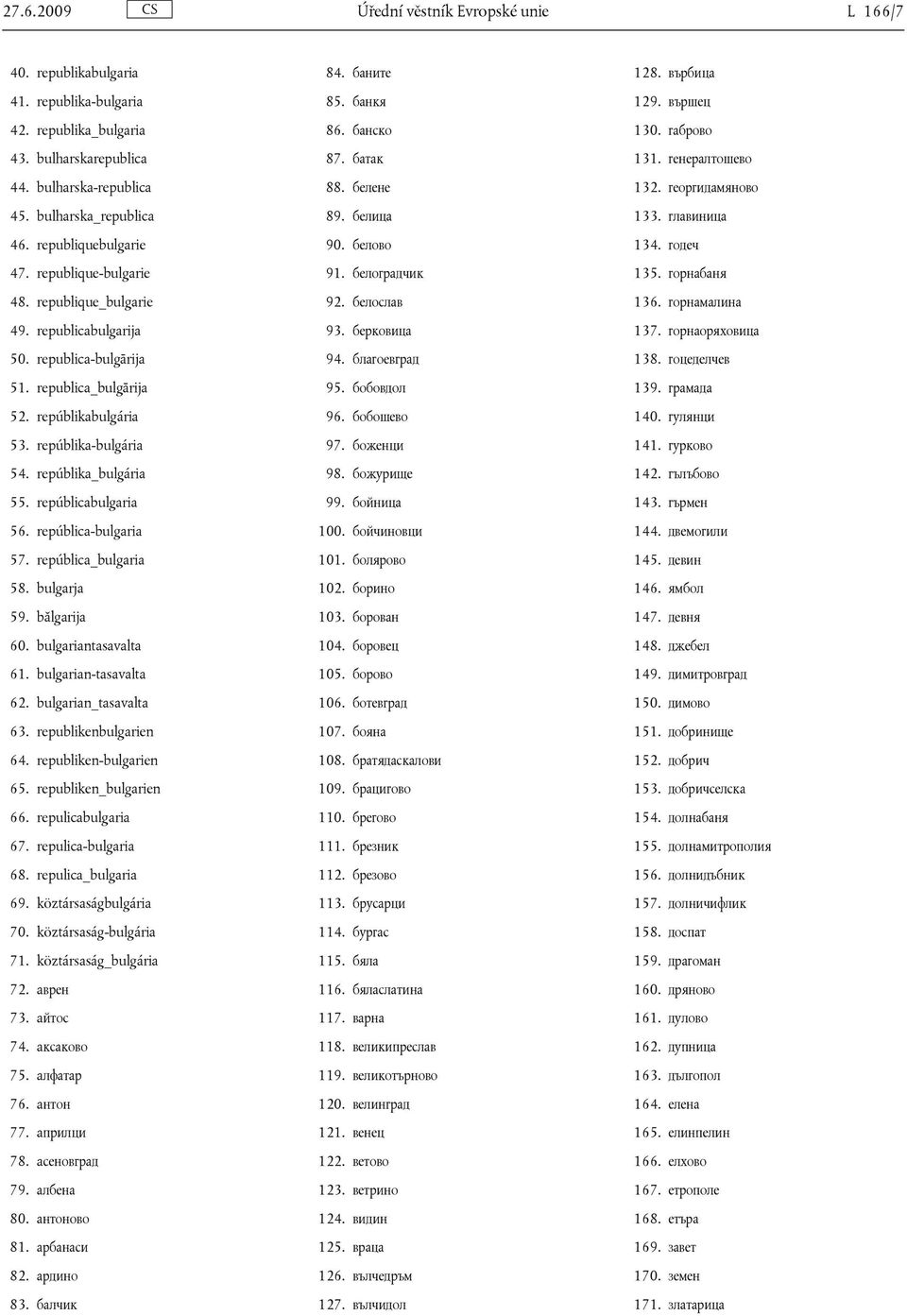 27.6.2009 CS Úřední věstník Evropské unie L 166/7

40. republikabulgaria
41. republika-bulgaria
42. republika_bulgaria
43. bulharskarepublica
44. bulharska-republica
45. bulharska_republica
46. republiquebulgarie
47. republique-bulgarie
48. republique_bulgarie
49. republicabulgarija
50. republica-bulgārija
51. republica_bulgārija
52. repúblikabulgária
53. repúblika-bulgária
54. repúblika_bulgária
55. repúblicabulgaria
56. república-bulgaria
57. república_bulgaria
58. bulgarja
59. bălgarija
60. bulgariantasavalta
61. bulgarian-tasavalta
62. bulgarian_tasavalta
63. republikenbulgarien
64. republiken-bulgarien
65. republiken_bulgarien
66. repulicabulgaria
67. repulica-bulgaria
68. repulica_bulgaria
69. köztársaságbulgária
70. köztársaság-bulgária
71. köztársaság_bulgária
72. аврен
73. айтос
74. аксаково
75. алфатар
76. антон
77. априлци
78. асеновград
79. албена
80. антоново
81. арбанаси
82. ардино
83. балчик

84. баните
85. банкя
86. банско
87. батак
88. белене
89. белица
90. белово
91. белоградчик
92. белослав
93. берковица
94. благоевград
95. бобовдол
96. бобошево
97. боженци
98. божурище
99. бойница
100. бойчиновци
101. болярово
102. борино
103. борован
104. боровец
105. борово
106. ботевград
107. бояна
108. братядаскалови
109. брацигово
110. брегово
111. брезник
112. брезово
113. брусарци
114. бургас
115. бяла
116. бяласлатина
117. варна
118. великипреслав
119. великотърново
120. велинград
121. венец
122. ветово
123. ветрино
124. видин
125. враца
126. вълчедръм
127. вълчидол

128. върбица
129. вършец
130. габрово
131. генералтошево
132. георгидамяново
133. главиница
134. годеч
135. горнабаня
136. горнамалина
137. горнаоряховица
138. гоцеделчев
139. грамада
140. гулянци
141. гурково
142. гълъбово
143. гърмен
144. двемогили
145. девин
146. ямбол
147. девня
148. джебел
149. димитровград
150. димово
151. добринище
152. добрич
153. добричселска
154. долнабаня
155. долнамитрополия
156. долнидъбник
157. долничифлик
158. доспат
159. драгоман
160. дряново
161. дулово
162. дупница
163. дългопол
164. елена
165. елинпелин
166. елхово
167. етрополе
168. етъра
169. завет
170. земен
171. златарица